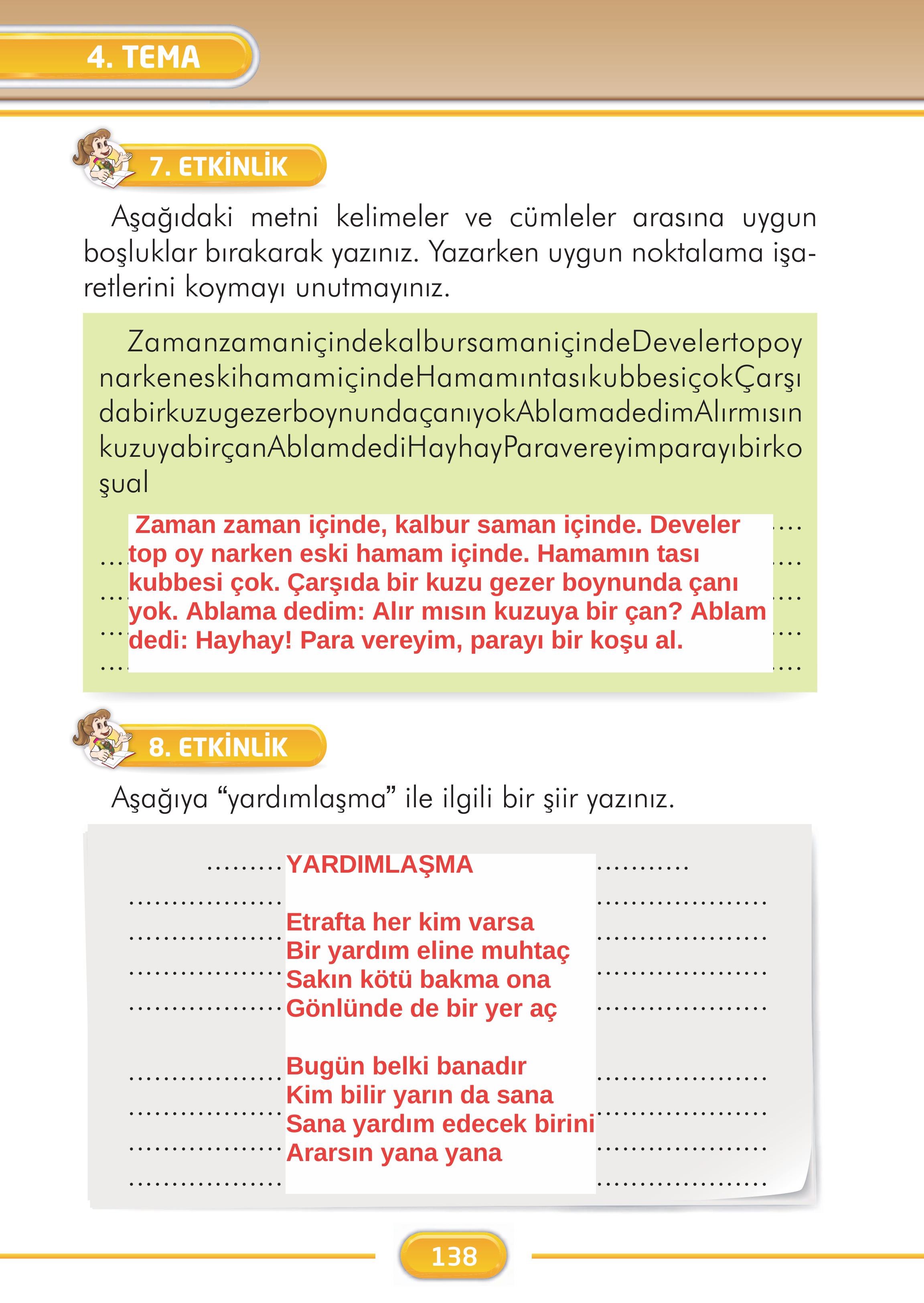 4. TEMA

7. ETKİNLİK

Aşağıdaki metni kelimeler ve cümleler arasına uygun boşluklar bırakarak yazınız. Yazarken uygun noktalama işaretlerini koymayı unutmayınız.

ZamanzamaniçindekalbursamaniçindeDevelertopoynarkeneskihamamiçindeHamamıntasıkubbesiçokÇarşıdabirkuzugezerboynundaçanıyokAblamadedimAlırmısınkuzuyabirçanAblamdediHayhayParavereyimparayıbirkoşual

Zaman zaman içinde, kalbur saman içinde. Develer top oy narken eski hamam içinde. Hamamın tası kubbesi çok. Çarşıda bir kuzu gezer boynunda çanı yok. Ablama dedim: Alır mısın kuzuya bir çan? Ablam dedi: Hayhay! Para vereyim, parayı bir koşu al.

8. ETKİNLİK

Aşağıya “yardımlaşma” ile ilgili bir şiir yazınız.

YARDIMLAŞMA

Etrafta her kim varsa
Bir yardım eline muhtaç
Sakın kötü bakma ona
Gönlünde de bir yer aç

Bugün belki banadır
Kim bilir yarın da sana
Sana yardım edecek birini
Ararsın yana yana

138